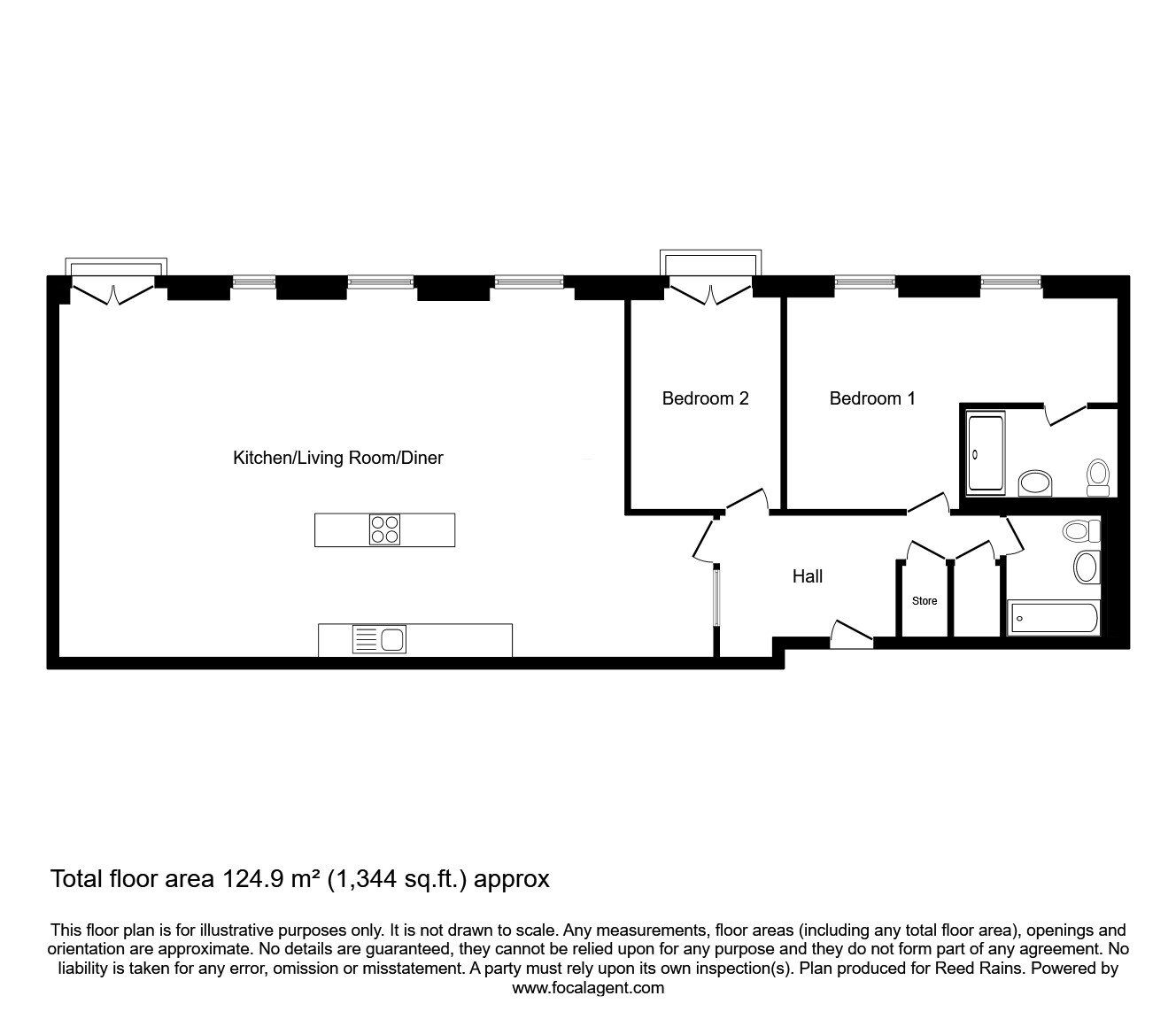 Bedroom 2

Bedroom 1

Kitchen/Living Room/Diner

Hall

Store

Total floor area 124.9 m² (1,344 sq.ft.) approx

This floor plan is for illustrative purposes only. It is not drawn to scale. Any measurements, floor areas (including any total floor area), openings and orientation are approximate. No details are guaranteed, they cannot be relied upon for any purpose and they do not form part of any agreement. No liability is taken for any error, omission or misstatement. A party must rely upon its own inspection(s). Plan produced for Reed Rains. Powered by www.focalagent.com